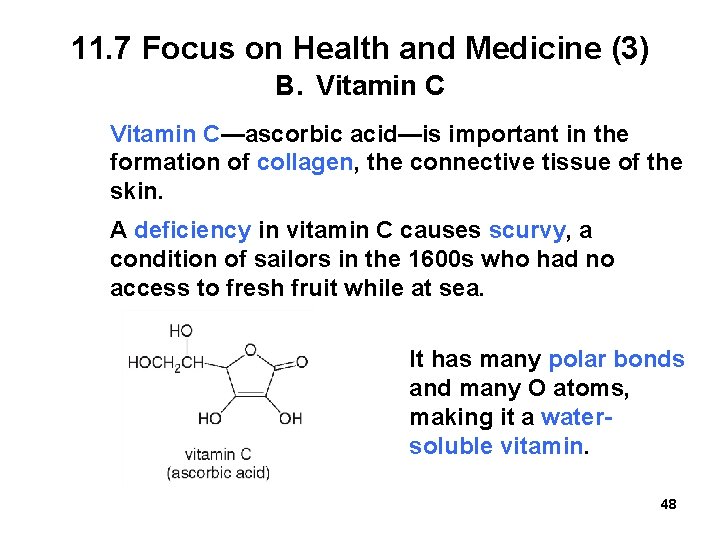 11.7 Focus on Health and Medicine (3)
B. Vitamin C

Vitamin C—ascorbic acid—is important in the formation of collagen, the connective tissue of the skin.

A deficiency in vitamin C causes scurvy, a condition of sailors in the 1600s who had no access to fresh fruit while at sea.

HO
$HOCH_2CH$
O
O
HO
OH
vitamin C
(ascorbic acid)

It has many polar bonds and many O atoms, making it a water-soluble vitamin.

48